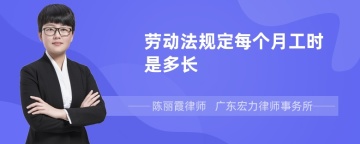 劳动法规定每个月工时是多长

陈丽霞律师　广东宏力律师事务所